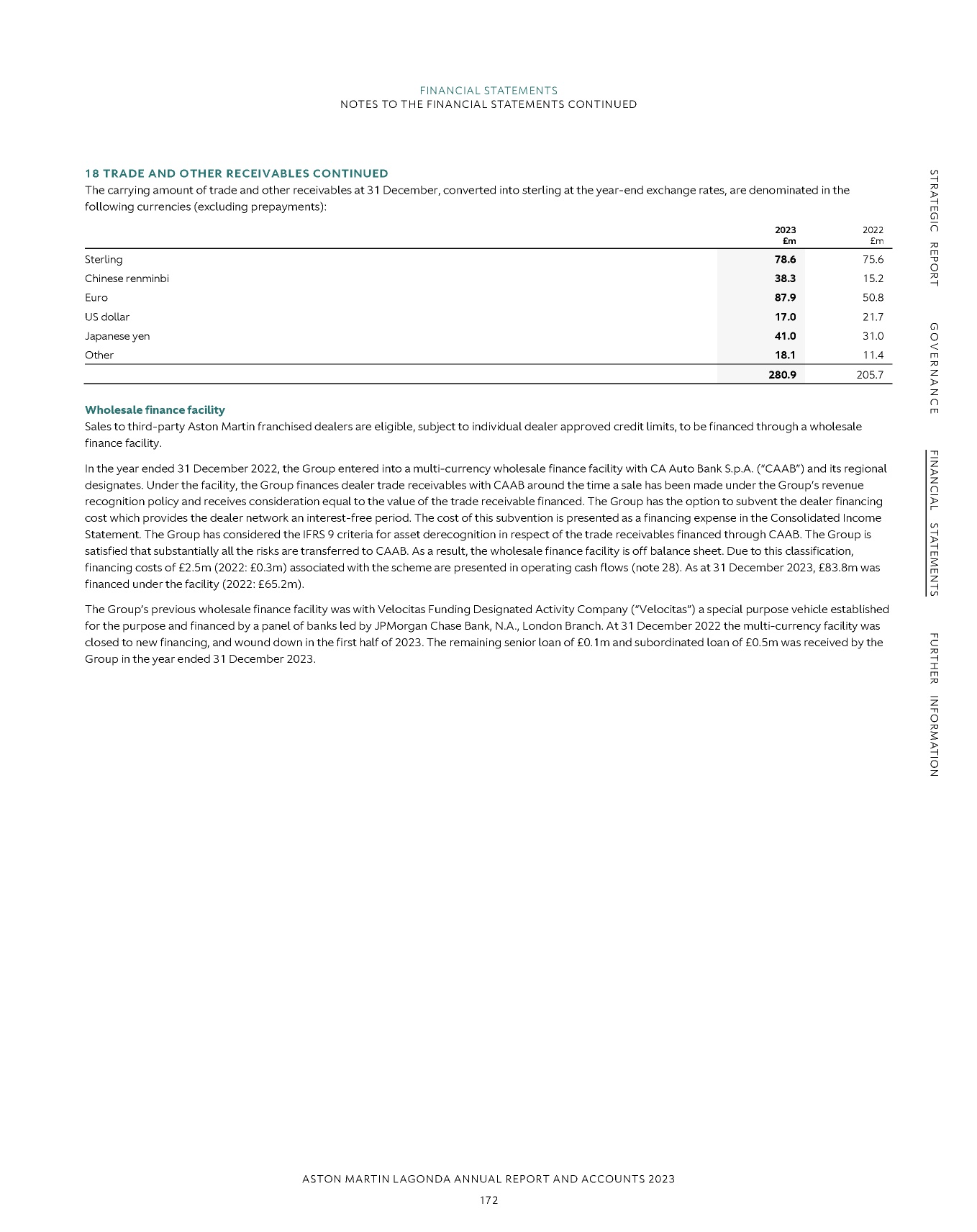 FINANCIAL STATEMENTS
NOTES TO THE FINANCIAL STATEMENTS CONTINUED

18 TRADE AND OTHER RECEIVABLES CONTINUED
The carrying amount of trade and other receivables at 31 December, converted into sterling at the year-end exchange rates, are denominated in the following currencies (excluding prepayments):

| | 2023 £m | 2022 £m |
|---|---|---|
| Sterling | 78.6 | 75.6 |
| Chinese renminbi | 38.3 | 15.2 |
| Euro | 87.9 | 50.8 |
| US dollar | 17.0 | 21.7 |
| Japanese yen | 41.0 | 31.0 |
| Other | 18.1 | 11.4 |
| | 280.9 | 205.7 |

Wholesale finance facility
Sales to third-party Aston Martin franchised dealers are eligible, subject to individual dealer approved credit limits, to be financed through a wholesale finance facility.

In the year ended 31 December 2022, the Group entered into a multi-currency wholesale finance facility with CA Auto Bank S.p.A. ("CAAB") and its regional designates. Under the facility, the Group finances dealer trade receivables with CAAB around the time a sale has been made under the Group's revenue recognition policy and receives consideration equal to the value of the trade receivable financed. The Group has the option to subvent the dealer financing cost which provides the dealer network an interest-free period. The cost of this subvention is presented as a financing expense in the Consolidated Income Statement. The Group has considered the IFRS 9 criteria for asset derecognition in respect of the trade receivables financed through CAAB. The Group is satisfied that substantially all the risks are transferred to CAAB. As a result, the wholesale finance facility is off balance sheet. Due to this classification, financing costs of £2.5m (2022: £0.3m) associated with the scheme are presented in operating cash flows (note 28). As at 31 December 2023, £83.8m was financed under the facility (2022: £65.2m).

The Group's previous wholesale finance facility was with Velocitas Funding Designated Activity Company ("Velocitas") a special purpose vehicle established for the purpose and financed by a panel of banks led by JPMorgan Chase Bank, N.A., London Branch. At 31 December 2022 the multi-currency facility was closed to new financing, and wound down in the first half of 2023. The remaining senior loan of £0.1m and subordinated loan of £0.5m was received by the Group in the year ended 31 December 2023.

STRATEGIC REPORT
GOVERNANCE
FINANCIAL STATEMENTS
FURTHER INFORMATION

ASTON MARTIN LAGONDA ANNUAL REPORT AND ACCOUNTS 2023
172